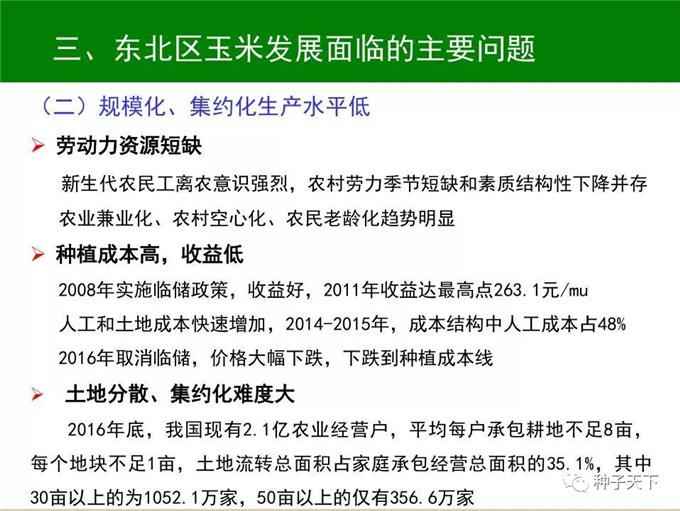 三、东北区玉米发展面临的主要问题

（二）规模化、集约化生产水平低

➢ 劳动力资源短缺

新生代农民工离农意识强烈，农村劳力季节短缺和素质结构性下降并存

农业兼业化、农村空心化、农民老龄化趋势明显

➢ 种植成本高，收益低

2008年实施临储政策，收益好，2011年收益达最高点263.1元/mu

人工和土地成本快速增加，2014-2015年，成本结构中人工成本占48%

2016年取消临储，价格大幅下跌，下跌到种植成本线

➢ 土地分散、集约化难度大

2016年底，我国现有2.1亿农业经营户，平均每户承包耕地不足8亩，每个地块不足1亩，土地流转总面积占家庭承包经营总面积的35.1%，其中30亩以上的为1052.1万家，50亩以上的仅有356.6万家

种子天下